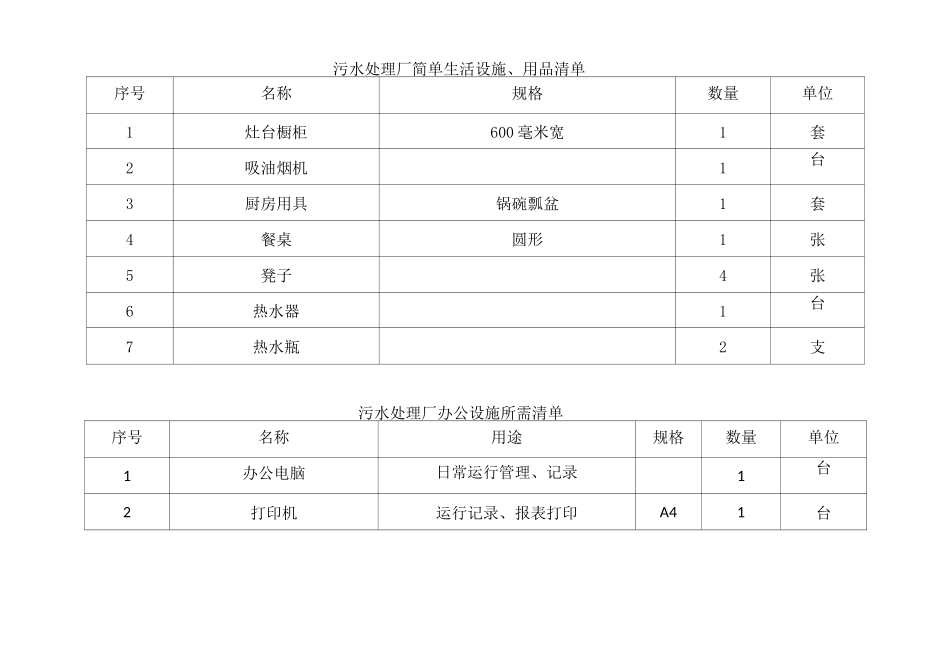 污水处理厂简单生活设施、用品清单

| 序号 | 名称 | 规格 | 数量 | 单位 |
|---|---|---|---|---|
| 1 | 灶台橱柜 | 600毫米宽 | 1 | 套 |
| 2 | 吸油烟机 | | 1 | 台 |
| 3 | 厨房用具 | 锅碗瓢盆 | 1 | 套 |
| 4 | 餐桌 | 圆形 | 1 | 张 |
| 5 | 凳子 | | 4 | 张 |
| 6 | 热水器 | | 1 | 台 |
| 7 | 热水瓶 | | 2 | 支 |

污水处理厂办公设施所需清单

| 序号 | 名称 | 用途 | 规格 | 数量 | 单位 |
|---|---|---|---|---|---|
| 1 | 办公电脑 | 日常运行管理、记录 | | 1 | 台 |
| 2 | 打印机 | 运行记录、报表打印 | A4 | 1 | 台 |